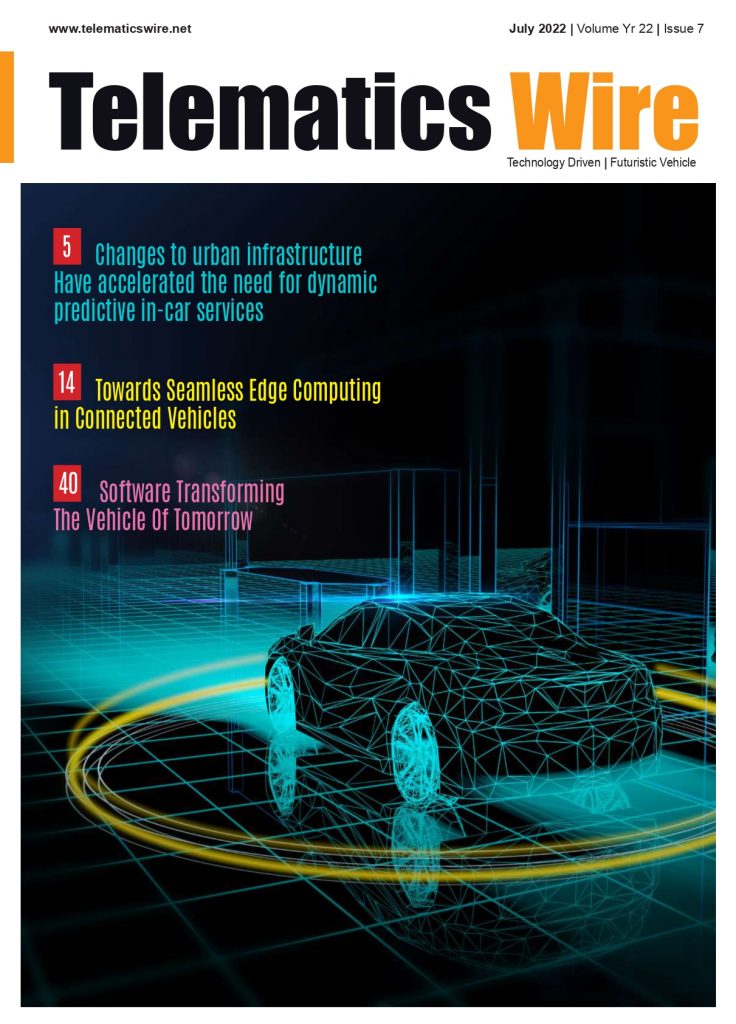 www.telematicswire.net

July 2022 | Volume Yr 22 | Issue 7

Telematics Wire

Technology Driven | Futuristic Vehicle

5 Changes to urban infrastructure Have accelerated the need for dynamic predictive in-car services

14 Towards Seamless Edge Computing in Connected Vehicles

40 Software Transforming The Vehicle Of Tomorrow